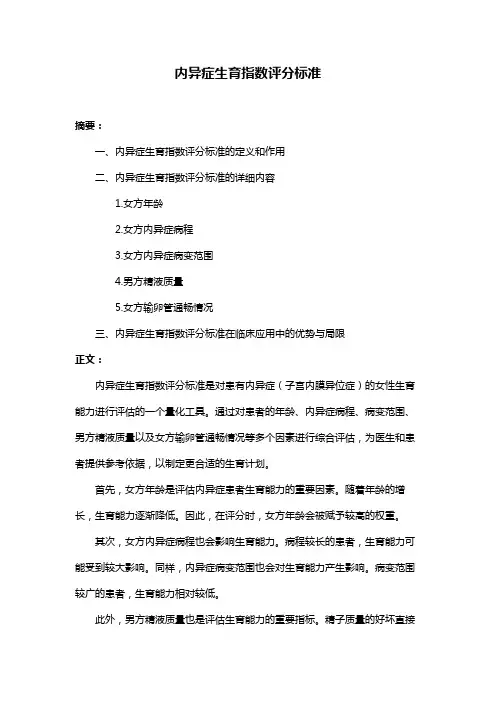 内异症生育指数评分标准

摘要：

一、内异症生育指数评分标准的定义和作用

二、内异症生育指数评分标准的详细内容

1.女方年龄

2.女方内异症病程

3.女方内异症病变范围

4.男方精液质量

5.女方输卵管通畅情况

三、内异症生育指数评分标准在临床应用中的优势与局限

正文：

内异症生育指数评分标准是对患有内异症（子宫内膜异位症）的女性生育能力进行评估的一个量化工具。通过对患者的年龄、内异症病程、病变范围、男方精液质量以及女方输卵管通畅情况等多个因素进行综合评估，为医生和患者提供参考依据，以制定更合适的生育计划。

首先，女方年龄是评估内异症患者生育能力的重要因素。随着年龄的增长，生育能力逐渐降低。因此，在评分时，女方年龄会被赋予较高的权重。

其次，女方内异症病程也会影响生育能力。病程较长的患者，生育能力可能受到较大影响。同样，内异症病变范围也会对生育能力产生影响。病变范围较广的患者，生育能力相对较低。

此外，男方精液质量也是评估生育能力的重要指标。精子质量的好坏直接